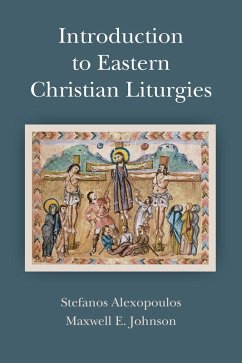 Introduction to Eastern Christian Liturgies

Stefanos Alexopoulos
Maxwell E. Johnson